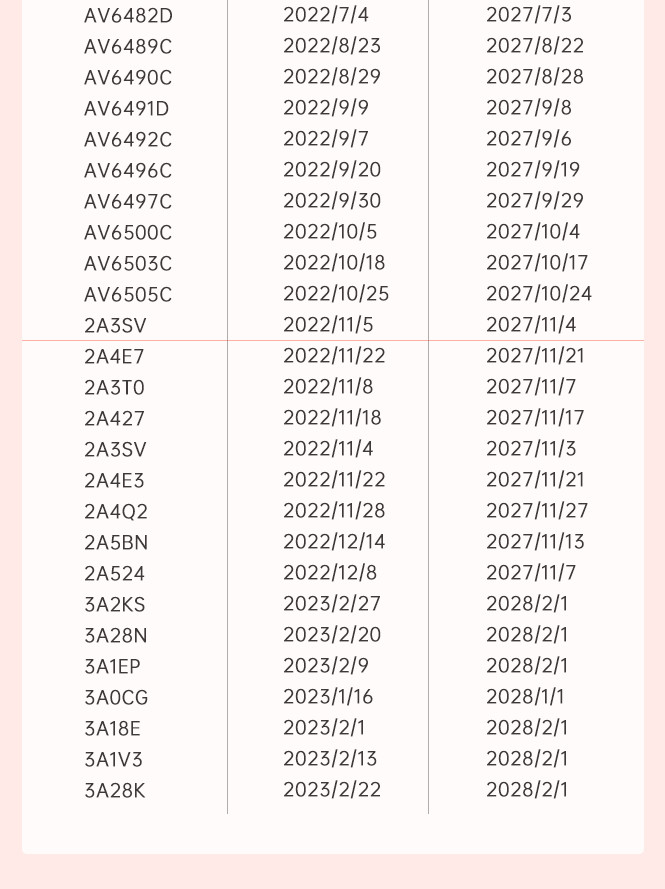 | AV6482D | 2022/7/4 | 2027/7/3 |
|---|---|---|
| AV6489C | 2022/8/23 | 2027/8/22 |
| AV6490C | 2022/8/29 | 2027/8/28 |
| AV6491D | 2022/9/9 | 2027/9/8 |
| AV6492C | 2022/9/7 | 2027/9/6 |
| AV6496C | 2022/9/20 | 2027/9/19 |
| AV6497C | 2022/9/30 | 2027/9/29 |
| AV6500C | 2022/10/5 | 2027/10/4 |
| AV6503C | 2022/10/18 | 2027/10/17 |
| AV6505C | 2022/10/25 | 2027/10/24 |
| 2A3SV | 2022/11/5 | 2027/11/4 |
| 2A4E7 | 2022/11/22 | 2027/11/21 |
| 2A3T0 | 2022/11/8 | 2027/11/7 |
| 2A427 | 2022/11/18 | 2027/11/17 |
| 2A3SV | 2022/11/4 | 2027/11/3 |
| 2A4E3 | 2022/11/22 | 2027/11/21 |
| 2A4Q2 | 2022/11/28 | 2027/11/27 |
| 2A5BN | 2022/12/14 | 2027/11/13 |
| 2A524 | 2022/12/8 | 2027/11/7 |
| 3A2KS | 2023/2/27 | 2028/2/1 |
| 3A28N | 2023/2/20 | 2028/2/1 |
| 3A1EP | 2023/2/9 | 2028/2/1 |
| 3A0CG | 2023/1/16 | 2028/1/1 |
| 3A18E | 2023/2/1 | 2028/2/1 |
| 3A1V3 | 2023/2/13 | 2028/2/1 |
| 3A28K | 2023/2/22 | 2028/2/1 |